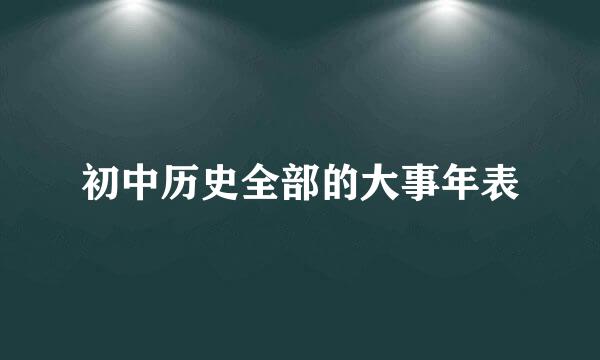 初中历史全部的大事年表